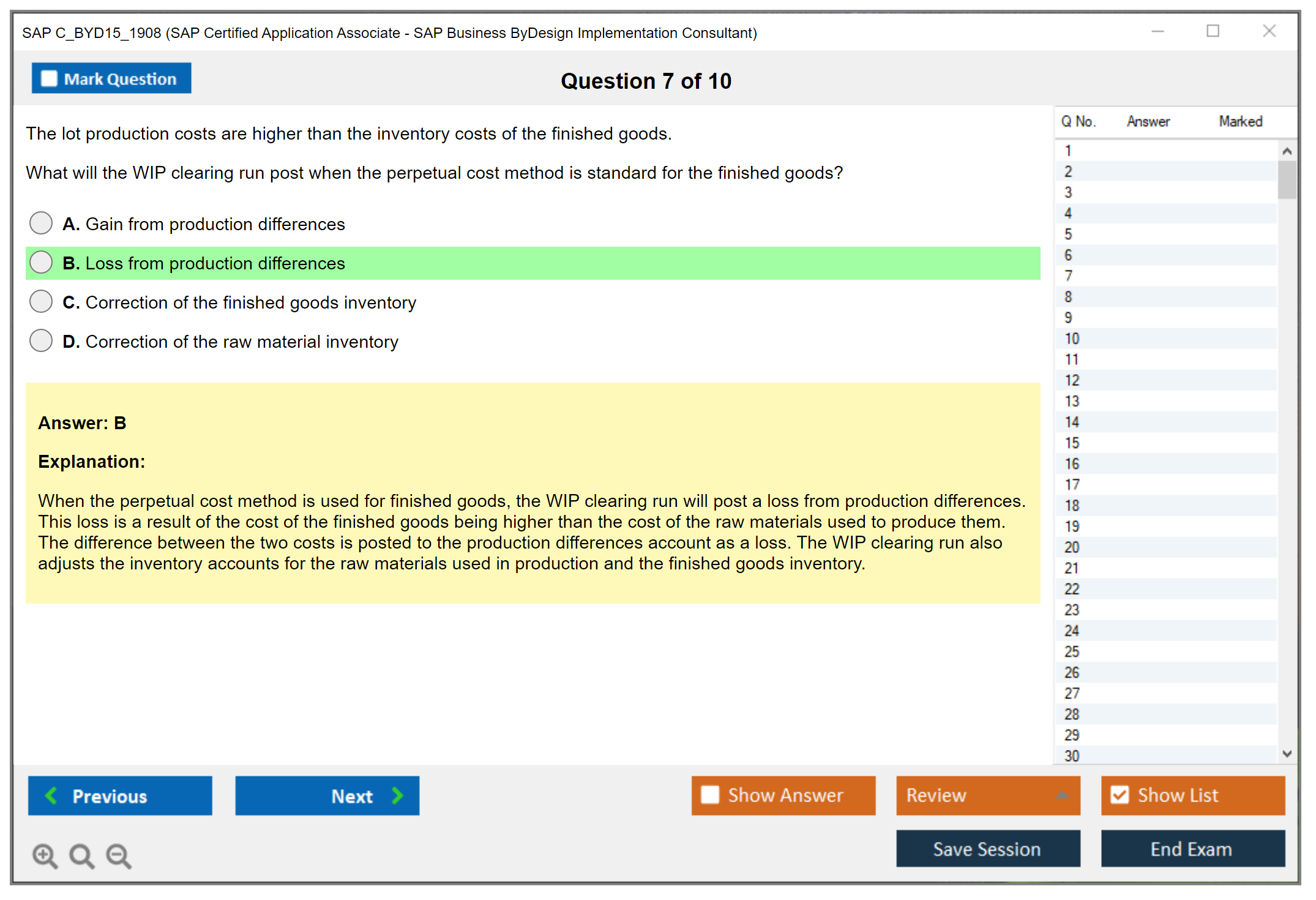 SAP C_BYD15_1908 (SAP Certified Application Associate - SAP Business ByDesign Implementation Consultant)

Mark Question

Question 7 of 10

The lot production costs are higher than the inventory costs of the finished goods.

What will the WIP clearing run post when the perpetual cost method is standard for the finished goods?

A. Gain from production differences

B. Loss from production differences

C. Correction of the finished goods inventory

D. Correction of the raw material inventory

Answer: B

Explanation:

When the perpetual cost method is used for finished goods, the WIP clearing run will post a loss from production differences. This loss is a result of the cost of the finished goods being higher than the cost of the raw materials used to produce them. The difference between the two costs is posted to the production differences account as a loss. The WIP clearing run also adjusts the inventory accounts for the raw materials used in production and the finished goods inventory.

| Q No. | Answer | Marked |
|---|---|---|
| 1 | | |
| 2 | | |
| 3 | | |
| 4 | | |
| 5 | | |
| 6 | | |
| 7 | | |
| 8 | | |
| 9 | | |
| 10 | | |
| 11 | | |
| 12 | | |
| 13 | | |
| 14 | | |
| 15 | | |
| 16 | | |
| 17 | | |
| 18 | | |
| 19 | | |
| 20 | | |
| 21 | | |
| 22 | | |
| 23 | | |
| 24 | | |
| 25 | | |
| 26 | | |
| 27 | | |
| 28 | | |
| 29 | | |
| 30 | | |

Previous

Next

Show Answer

Review

Show List

Save Session

End Exam